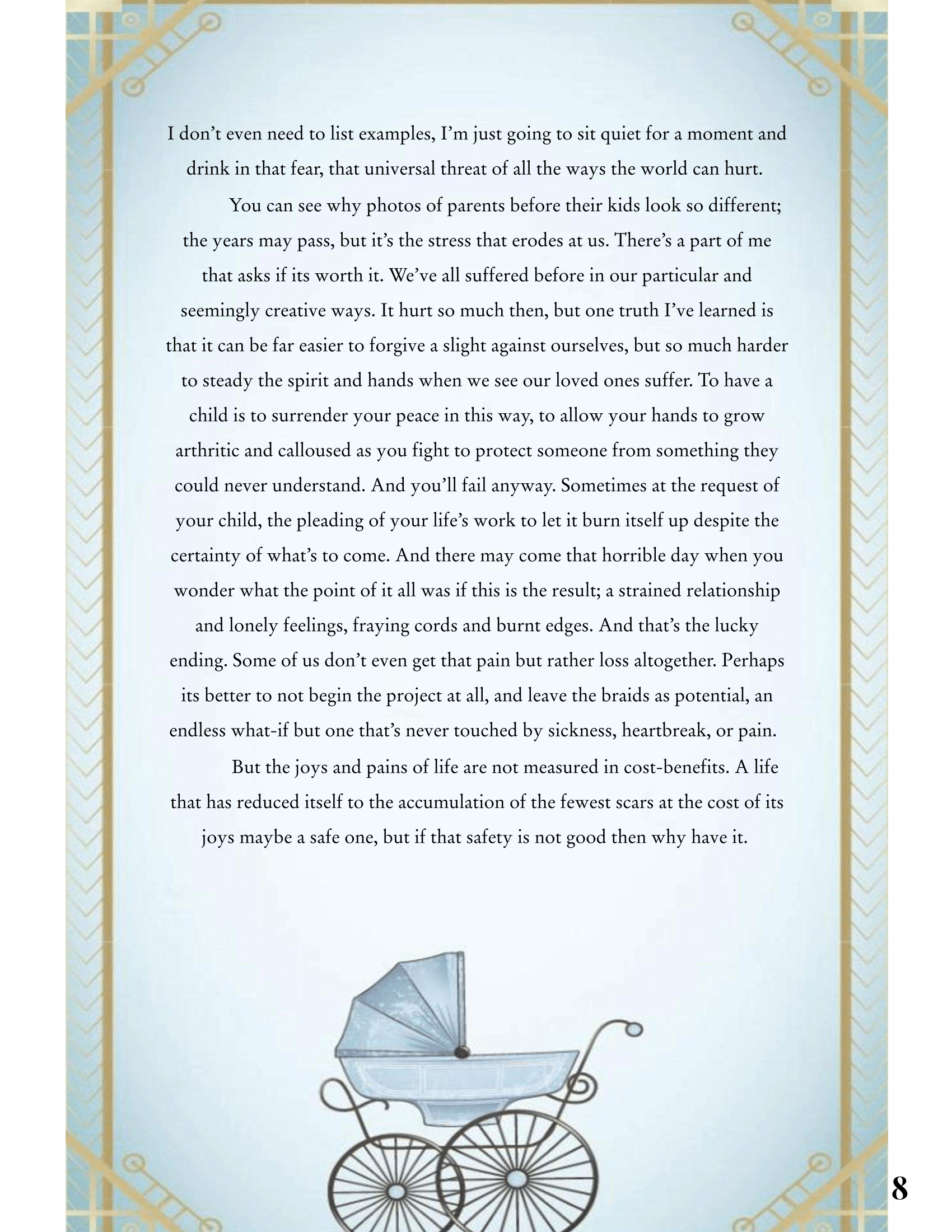 I don’t even need to list examples, I’m just going to sit quiet for a moment and drink in that fear, that universal threat of all the ways the world can hurt.

You can see why photos of parents before their kids look so different; the years may pass, but it’s the stress that erodes at us. There’s a part of me that asks if its worth it. We’ve all suffered before in our particular and seemingly creative ways. It hurt so much then, but one truth I’ve learned is that it can be far easier to forgive a slight against ourselves, but so much harder to steady the spirit and hands when we see our loved ones suffer. To have a child is to surrender your peace in this way, to allow your hands to grow arthritic and calloused as you fight to protect someone from something they could never understand. And you’ll fail anyway. Sometimes at the request of your child, the pleading of your life’s work to let it burn itself up despite the certainty of what’s to come. And there may come that horrible day when you wonder what the point of it all was if this is the result; a strained relationship and lonely feelings, fraying cords and burnt edges. And that’s the lucky ending. Some of us don’t even get that pain but rather loss altogether. Perhaps its better to not begin the project at all, and leave the braids as potential, an endless what-if but one that’s never touched by sickness, heartbreak, or pain.

But the joys and pains of life are not measured in cost-benefits. A life that has reduced itself to the accumulation of the fewest scars at the cost of its joys maybe a safe one, but if that safety is not good then why have it.

8